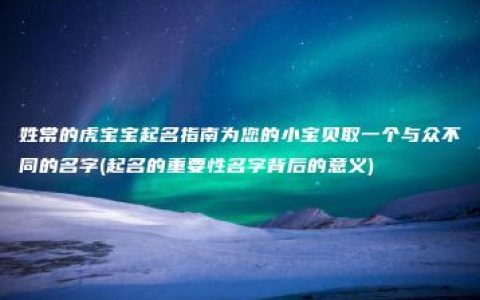 姓常的虎宝宝起名指南为您的小宝贝取一个与众不同的名字(起名的重要性名字背后的意义)